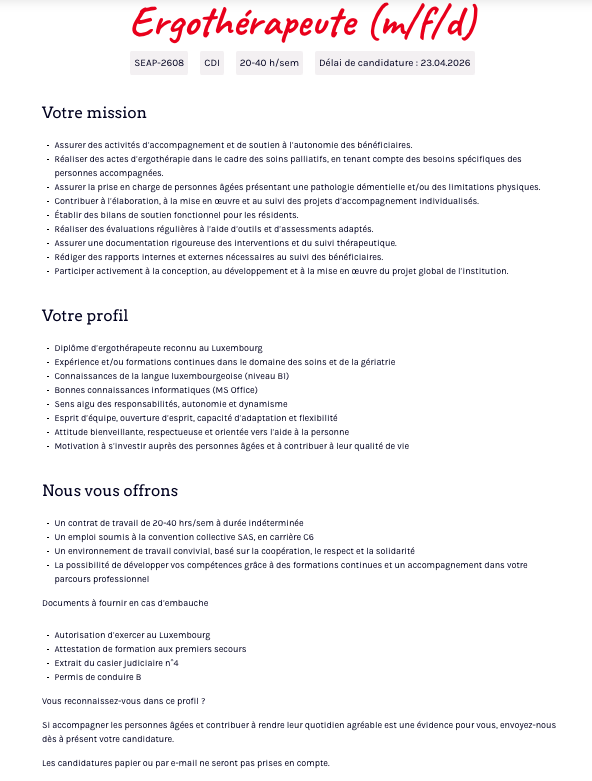 Ergothérapeute (m/f/d)

SEAP-2608 CDI 20-40 h/sem Délai de candidature : 23.04.2026

Votre mission

- Assurer des activités d'accompagnement et de soutien à l'autonomie des bénéficiaires.
- Réaliser des actes d'ergothérapie dans le cadre des soins palliatifs, en tenant compte des besoins spécifiques des personnes accompagnées.
- Assurer la prise en charge de personnes âgées présentant une pathologie démentielle et/ou des limitations physiques.
- Contribuer à l'élaboration, à la mise en œuvre et au suivi des projets d'accompagnement individualisés.
- Établir des bilans de soutien fonctionnel pour les résidents.
- Réaliser des évaluations régulières à l'aide d'outils et d'assessments adaptés.
- Assurer une documentation rigoureuse des interventions et du suivi thérapeutique.
- Rédiger des rapports internes et externes nécessaires au suivi des bénéficiaires.
- Participer activement à la conception, au développement et à la mise en œuvre du projet global de l'institution.

Votre profil

- Diplôme d'ergothérapeute reconnu au Luxembourg
- Expérience et/ou formations continues dans le domaine des soins et de la gériatrie
- Connaissances de la langue luxembourgeoise (niveau B1)
- Bonnes connaissances informatiques (MS Office)
- Sens aigu des responsabilités, autonomie et dynamisme
- Esprit d'équipe, ouverture d'esprit, capacité d'adaptation et flexibilité
- Attitude bienveillante, respectueuse et orientée vers l'aide à la personne
- Motivation à s'investir auprès des personnes âgées et à contribuer à leur qualité de vie

Nous vous offrons

- Un contrat de travail de 20-40 hrs/sem à durée indéterminée
- Un emploi soumis à la convention collective SAS, en carrière C6
- Un environnement de travail convivial, basé sur la coopération, le respect et la solidarité
- La possibilité de développer vos compétences grâce à des formations continues et un accompagnement dans votre parcours professionnel

Documents à fournir en cas d'embauche

- Autorisation d'exercer au Luxembourg
- Attestation de formation aux premiers secours
- Extrait du casier judiciaire n°4
- Permis de conduire B

Vous reconnaissez-vous dans ce profil ?

Si accompagner les personnes âgées et contribuer à rendre leur quotidien agréable est une évidence pour vous, envoyez-nous dès à présent votre candidature.

Les candidatures papier ou par e-mail ne seront pas prises en compte.